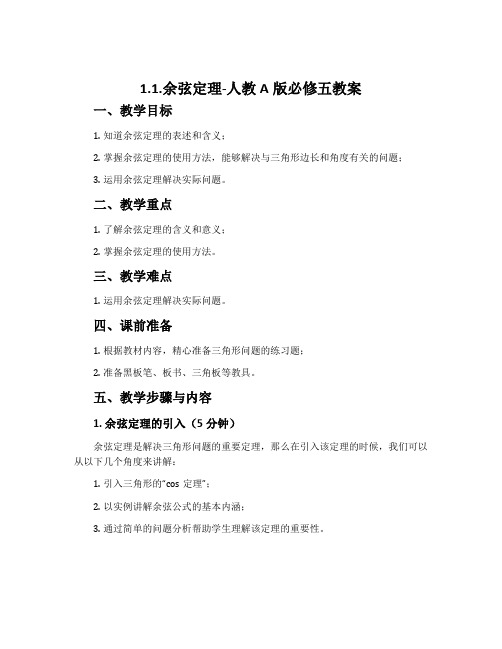 1.1.余弦定理-人教 A 版必修五教案

一、教学目标

1. 知道余弦定理的表述和含义；

2. 掌握余弦定理的使用方法，能够解决与三角形边长和角度有关的问题；

3. 运用余弦定理解决实际问题。

二、教学重点

1. 了解余弦定理的含义和意义；

2. 掌握余弦定理的使用方法。

三、教学难点

1. 运用余弦定理解决实际问题。

四、课前准备

1. 根据教材内容，精心准备三角形问题的练习题；

2. 准备黑板笔、板书、三角板等教具。

五、教学步骤与内容

1. 余弦定理的引入（5 分钟）

余弦定理是解决三角形问题的重要定理，那么在引入该定理的时候，我们可以从以下几个角度来讲解：

1. 引入三角形的“cos 定理”；

2. 以实例讲解余弦公式的基本内涵；

3. 通过简单的问题分析帮助学生理解该定理的重要性。